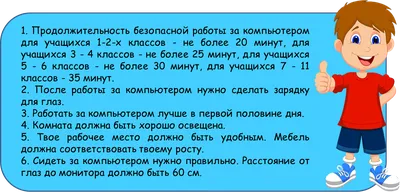 1. Продолжительность безопасной работы за компьютером для учащихся 1-2-х классов - не более 20 минут, для учащихся 3 - 4 классов - не более 25 минут, для учащихся 5 - 6 классов - не более 30 минут, для учащихся 7 - 11 классов - 35 минут.
2. После работы за компьютером нужно сделать зарядку для глаз.
3. Работать за компьютером лучше в первой половине дня.
4. Комната должна быть хорошо освещена.
5. Твое рабочее место должно быть удобным. Мебель должна соответствовать твоему росту.
6. Сидеть за компьютером нужно правильно. Расстояние от глаз до монитора должно быть 60 см.